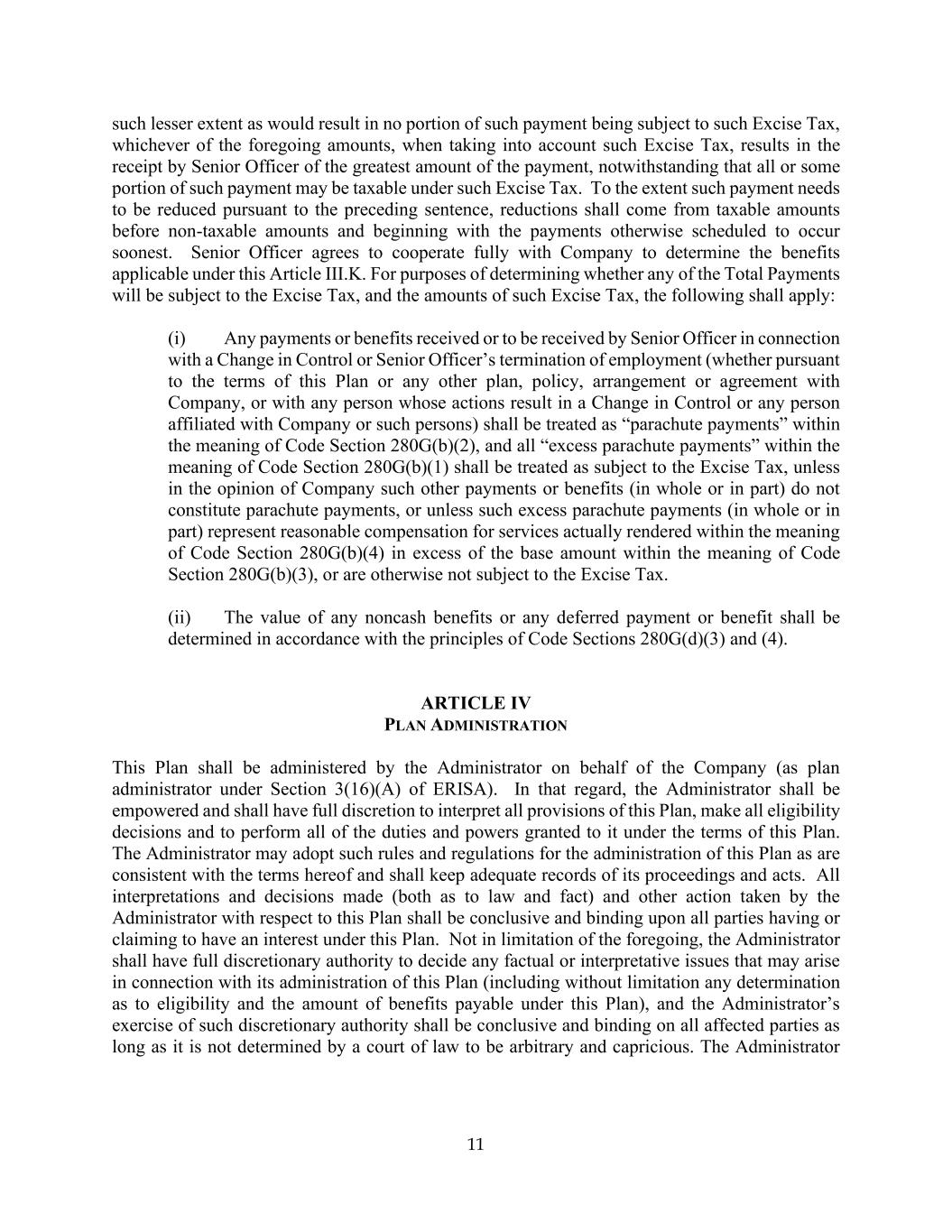 such lesser extent as would result in no portion of such payment being subject to such Excise Tax, whichever of the foregoing amounts, when taking into account such Excise Tax, results in the receipt by Senior Officer of the greatest amount of the payment, notwithstanding that all or some portion of such payment may be taxable under such Excise Tax. To the extent such payment needs to be reduced pursuant to the preceding sentence, reductions shall come from taxable amounts before non-taxable amounts and beginning with the payments otherwise scheduled to occur soonest. Senior Officer agrees to cooperate fully with Company to determine the benefits applicable under this Article III.K. For purposes of determining whether any of the Total Payments will be subject to the Excise Tax, and the amounts of such Excise Tax, the following shall apply:

(i) Any payments or benefits received or to be received by Senior Officer in connection with a Change in Control or Senior Officer's termination of employment (whether pursuant to the terms of this Plan or any other plan, policy, arrangement or agreement with Company, or with any person whose actions result in a Change in Control or any person affiliated with Company or such persons) shall be treated as "parachute payments" within the meaning of Code Section 280G(b)(2), and all "excess parachute payments" within the meaning of Code Section 280G(b)(1) shall be treated as subject to the Excise Tax, unless in the opinion of Company such other payments or benefits (in whole or in part) do not constitute parachute payments, or unless such excess parachute payments (in whole or in part) represent reasonable compensation for services actually rendered within the meaning of Code Section 280G(b)(4) in excess of the base amount within the meaning of Code Section 280G(b)(3), or are otherwise not subject to the Excise Tax.

(ii) The value of any noncash benefits or any deferred payment or benefit shall be determined in accordance with the principles of Code Sections 280G(d)(3) and (4).

ARTICLE IV
PLAN ADMINISTRATION

This Plan shall be administered by the Administrator on behalf of the Company (as plan administrator under Section 3(16)(A) of ERISA). In that regard, the Administrator shall be empowered and shall have full discretion to interpret all provisions of this Plan, make all eligibility decisions and to perform all of the duties and powers granted to it under the terms of this Plan. The Administrator may adopt such rules and regulations for the administration of this Plan as are consistent with the terms hereof and shall keep adequate records of its proceedings and acts. All interpretations and decisions made (both as to law and fact) and other action taken by the Administrator with respect to this Plan shall be conclusive and binding upon all parties having or claiming to have an interest under this Plan. Not in limitation of the foregoing, the Administrator shall have full discretionary authority to decide any factual or interpretative issues that may arise in connection with its administration of this Plan (including without limitation any determination as to eligibility and the amount of benefits payable under this Plan), and the Administrator's exercise of such discretionary authority shall be conclusive and binding on all affected parties as long as it is not determined by a court of law to be arbitrary and capricious. The Administrator

11